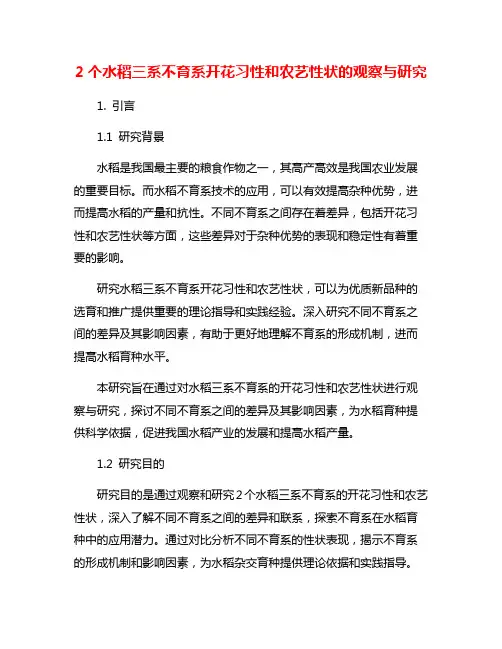 2 个水稻三系不育系开花习性和农艺性状的观察与研究

1. 引言

1.1 研究背景

水稻是我国最主要的粮食作物之一，其高产高效是我国农业发展的重要目标。而水稻不育系技术的应用，可以有效提高杂种优势，进而提高水稻的产量和抗性。不同不育系之间存在着差异，包括开花习性和农艺性状等方面，这些差异对于杂种优势的表现和稳定性有着重要的影响。

研究水稻三系不育系开花习性和农艺性状，可以为优质新品种的选育和推广提供重要的理论指导和实践经验。深入研究不同不育系之间的差异及其影响因素，有助于更好地理解不育系的形成机制，进而提高水稻育种水平。

本研究旨在通过对水稻三系不育系的开花习性和农艺性状进行观察与研究，探讨不同不育系之间的差异及其影响因素，为水稻育种提供科学依据，促进我国水稻产业的发展和提高水稻产量。

1.2 研究目的

研究目的是通过观察和研究 2 个水稻三系不育系的开花习性和农艺性状，深入了解不同不育系之间的差异和联系，探索不育系在水稻育种中的应用潜力。通过对比分析不同不育系的性状表现，揭示不育系的形成机制和影响因素，为水稻杂交育种提供理论依据和实践指导。